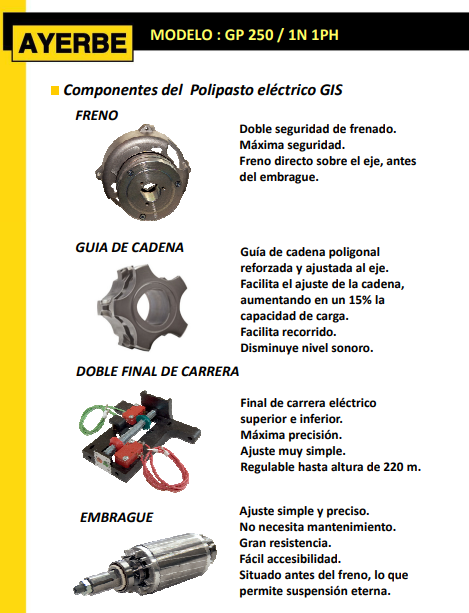 AYERBE

MODELO : GP 250 / 1N 1PH

Componentes del Polipasto eléctrico GIS

FRENO

Doble seguridad de frenado.
Máxima seguridad.
Freno directo sobre el eje, antes del embrague.

GUIA DE CADENA

Guía de cadena poligonal reforzada y ajustada al eje.
Facilita el ajuste de la cadena, aumentando en un 15% la capacidad de carga.
Facilita recorrido.
Disminuye nivel sonoro.

DOBLE FINAL DE CARRERA

Final de carrera eléctrico superior e inferior.
Máxima precisión.
Ajuste muy simple.
Regulable hasta altura de 220 m.

EMBRAGUE

Ajuste simple y preciso.
No necesita mantenimiento.
Gran resistencia.
Fácil accesibilidad.
Situado antes del freno, lo que permite suspensión eterna.